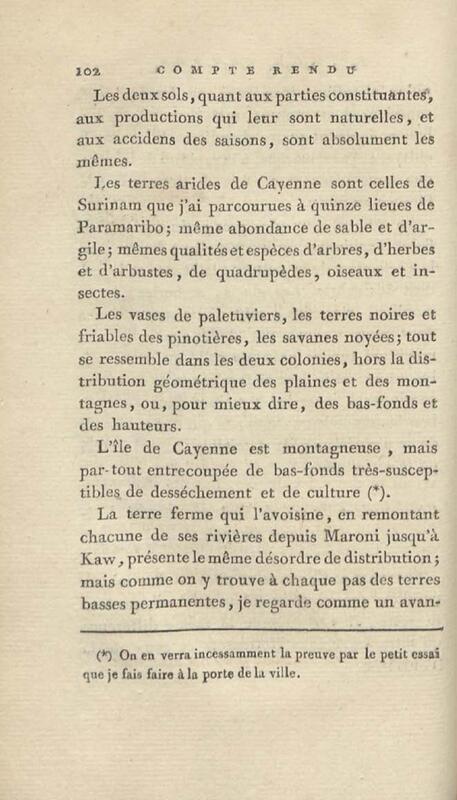 102 COMPTE RENDU

Les deux sols, quant aux parties constituantes, aux productions qui leur sont naturelles, et aux accidens des saisons, sont absolument les mêmes.

Les terres arides de Cayenne sont celles de Surinam que j'ai parcourues à quinze lieues de Paramaribo; même abondance de sable et d'argile; mêmes qualités et espèces d'arbres, d'herbes et d'arbustes, de quadrupèdes, oiseaux et insectes.

Les vases de paletuviers, les terres noires et friables des pinotières, les savanes noyées; tout se ressemble dans les deux colonies, hors la distribution géométrique des plaines et des montagnes, ou, pour mieux dire, des bas-fonds et des hauteurs.

L'île de Cayenne est montagneuse, mais par-tout entrecoupée de bas-fonds très-susceptibles de desséchement et de culture (*).

La terre ferme qui l'avoisine, en remontant chacune de ses rivières depuis Maroni jusqu'à Kaw, présente le même désordre de distribution; mais comme on y trouve à chaque pas des terres basses permanentes, je regarde comme un avan-

(*) On en verra incessamment la preuve par le petit essai que je fais faire à la porte de la ville.